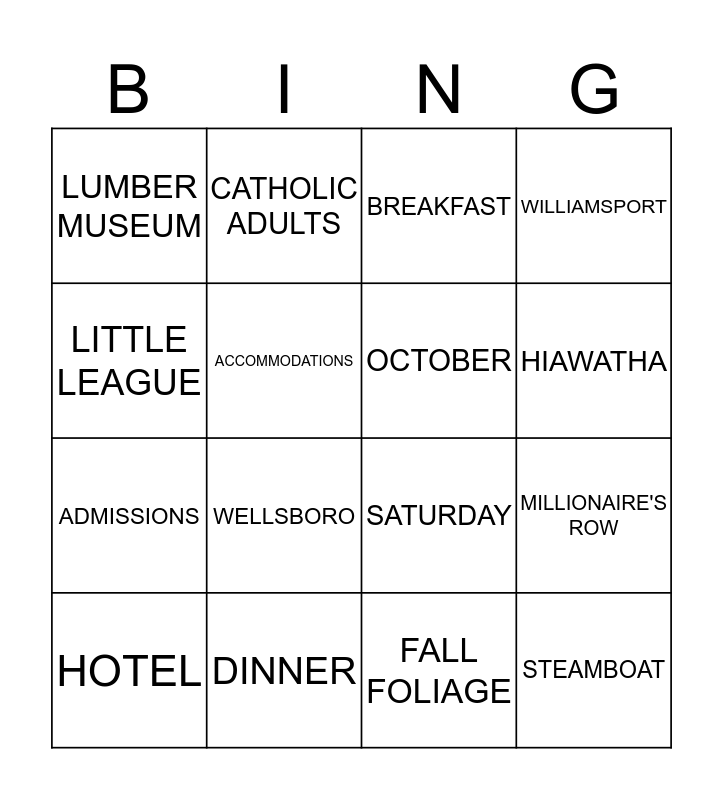 | B | I | N | G |
|---|---|---|---|
| LUMBER MUSEUM | CATHOLIC ADULTS | BREAKFAST | WILLIAMSPORT |
| LITTLE LEAGUE | ACCOMMODATIONS | OCTOBER | HIAWATHA |
| ADMISSIONS | WELLSBORO | SATURDAY | MILLIONAIRE'S ROW |
| HOTEL | DINNER | FALL FOLIAGE | STEAMBOAT |